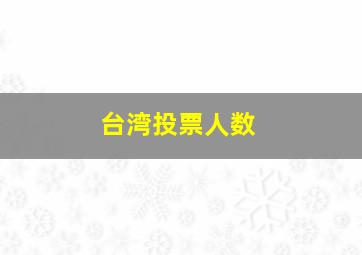 台湾投票人数